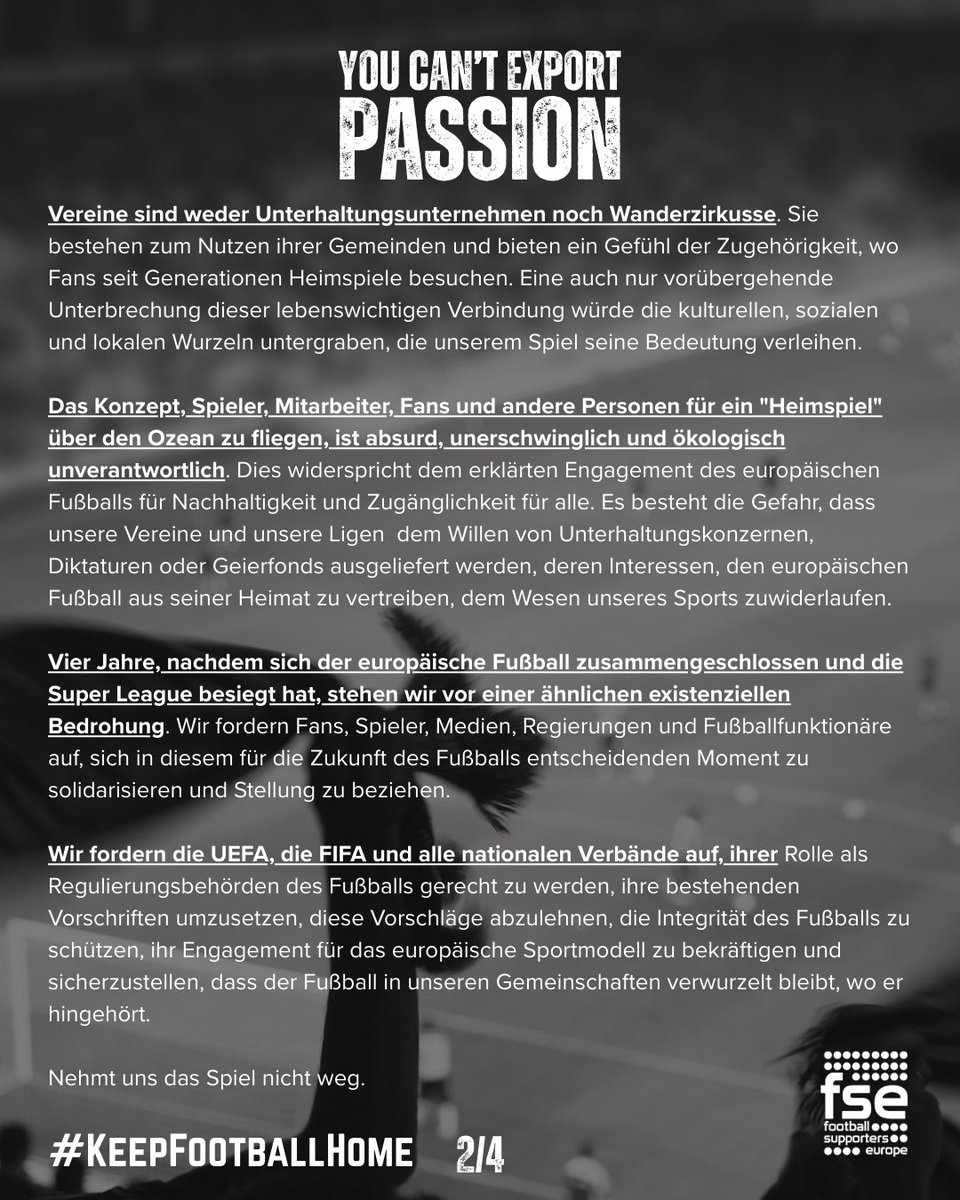 YOU CAN'T EXPORT PASSION

Vereine sind weder Unterhaltungsunternehmen noch Wanderzirkusse. Sie bestehen zum Nutzen ihrer Gemeinden und bieten ein Gefühl der Zugehörigkeit, wo Fans seit Generationen Heimspiele besuchen. Eine auch nur vorübergehende Unterbrechung dieser lebenswichtigen Verbindung würde die kulturellen, sozialen und lokalen Wurzeln untergraben, die unserem Spiel seine Bedeutung verleihen.

Das Konzept, Spieler, Mitarbeiter, Fans und andere Personen für ein "Heimspiel" über den Ozean zu fliegen, ist absurd, unerschwinglich und ökologisch unverantwortlich. Dies widerspricht dem erklärten Engagement des europäischen Fußballs für Nachhaltigkeit und Zugänglichkeit für alle. Es besteht die Gefahr, dass unsere Vereine und unsere Ligen dem Willen von Unterhaltungskonzernen, Diktaturen oder Geierfonds ausgeliefert werden, deren Interessen, den europäischen Fußball aus seiner Heimat zu vertreiben, dem Wesen unseres Sports zuwiderlaufen.

Vier Jahre, nachdem sich der europäische Fußball zusammengeschlossen und die Super League besiegt hat, stehen wir vor einer ähnlichen existenziellen Bedrohung. Wir fordern Fans, Spieler, Medien, Regierungen und Fußballfunktionäre auf, sich in diesem für die Zukunft des Fußballs entscheidenden Moment zu solidarisieren und Stellung zu beziehen.

Wir fordern die UEFA, die FIFA und alle nationalen Verbände auf, ihrer Rolle als Regulierungsbehörden des Fußballs gerecht zu werden, ihre bestehenden Vorschriften umzusetzen, diese Vorschläge abzulehnen, die Integrität des Fußballs zu schützen, ihr Engagement für das europäische Sportmodell zu bekräftigen und sicherzustellen, dass der Fußball in unseren Gemeinschaften verwurzelt bleibt, wo er hingehört.

Nehmt uns das Spiel nicht weg.

#KeepFootballHome 2/4

fse football supporters europe